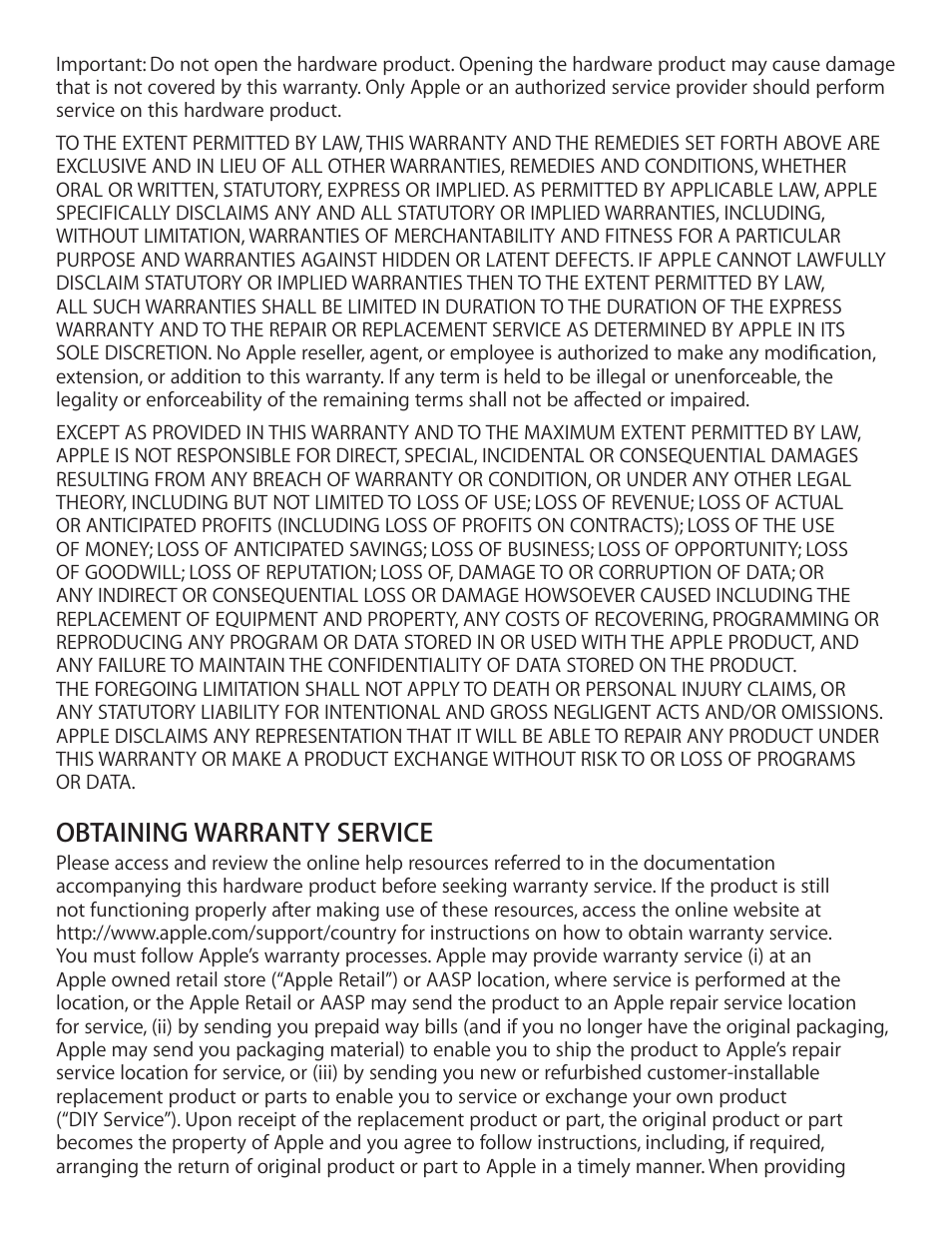 Important: Do not open the hardware product. Opening the hardware product may cause damage that is not covered by this warranty. Only Apple or an authorized service provider should perform service on this hardware product.

TO THE EXTENT PERMITTED BY LAW, THIS WARRANTY AND THE REMEDIES SET FORTH ABOVE ARE EXCLUSIVE AND IN LIEU OF ALL OTHER WARRANTIES, REMEDIES AND CONDITIONS, WHETHER ORAL OR WRITTEN, STATUTORY, EXPRESS OR IMPLIED. AS PERMITTED BY APPLICABLE LAW, APPLE SPECIFICALLY DISCLAIMS ANY AND ALL STATUTORY OR IMPLIED WARRANTIES, INCLUDING, WITHOUT LIMITATION, WARRANTIES OF MERCHANTABILITY AND FITNESS FOR A PARTICULAR PURPOSE AND WARRANTIES AGAINST HIDDEN OR LATENT DEFECTS. IF APPLE CANNOT LAWFULLY DISCLAIM STATUTORY OR IMPLIED WARRANTIES THEN TO THE EXTENT PERMITTED BY LAW, ALL SUCH WARRANTIES SHALL BE LIMITED IN DURATION TO THE DURATION OF THE EXPRESS WARRANTY AND TO THE REPAIR OR REPLACEMENT SERVICE AS DETERMINED BY APPLE IN ITS SOLE DISCRETION. No Apple reseller, agent, or employee is authorized to make any modification, extension, or addition to this warranty. If any term is held to be illegal or unenforceable, the legality or enforceability of the remaining terms shall not be affected or impaired.

EXCEPT AS PROVIDED IN THIS WARRANTY AND TO THE MAXIMUM EXTENT PERMITTED BY LAW, APPLE IS NOT RESPONSIBLE FOR DIRECT, SPECIAL, INCIDENTAL OR CONSEQUENTIAL DAMAGES RESULTING FROM ANY BREACH OF WARRANTY OR CONDITION, OR UNDER ANY OTHER LEGAL THEORY, INCLUDING BUT NOT LIMITED TO LOSS OF USE; LOSS OF REVENUE; LOSS OF ACTUAL OR ANTICIPATED PROFITS (INCLUDING LOSS OF PROFITS ON CONTRACTS); LOSS OF THE USE OF MONEY; LOSS OF ANTICIPATED SAVINGS; LOSS OF BUSINESS; LOSS OF OPPORTUNITY; LOSS OF GOODWILL; LOSS OF REPUTATION; LOSS OF, DAMAGE TO OR CORRUPTION OF DATA; OR ANY INDIRECT OR CONSEQUENTIAL LOSS OR DAMAGE HOWSOEVER CAUSED INCLUDING THE REPLACEMENT OF EQUIPMENT AND PROPERTY, ANY COSTS OF RECOVERING, PROGRAMMING OR REPRODUCING ANY PROGRAM OR DATA STORED IN OR USED WITH THE APPLE PRODUCT, AND ANY FAILURE TO MAINTAIN THE CONFIDENTIALITY OF DATA STORED ON THE PRODUCT. THE FOREGOING LIMITATION SHALL NOT APPLY TO DEATH OR PERSONAL INJURY CLAIMS, OR ANY STATUTORY LIABILITY FOR INTENTIONAL AND GROSS NEGLIGENT ACTS AND/OR OMISSIONS. APPLE DISCLAIMS ANY REPRESENTATION THAT IT WILL BE ABLE TO REPAIR ANY PRODUCT UNDER THIS WARRANTY OR MAKE A PRODUCT EXCHANGE WITHOUT RISK TO OR LOSS OF PROGRAMS OR DATA.

OBTAINING WARRANTY SERVICE
Please access and review the online help resources referred to in the documentation accompanying this hardware product before seeking warranty service. If the product is still not functioning properly after making use of these resources, access the online website at http://www.apple.com/support/country for instructions on how to obtain warranty service. You must follow Apple's warranty processes. Apple may provide warranty service (i) at an Apple owned retail store ("Apple Retail") or AASP location, where service is performed at the location, or the Apple Retail or AASP may send the product to an Apple repair service location for service, (ii) by sending you prepaid way bills (and if you no longer have the original packaging, Apple may send you packaging material) to enable you to ship the product to Apple's repair service location for service, or (iii) by sending you new or refurbished customer-installable replacement product or parts to enable you to service or exchange your own product ("DIY Service"). Upon receipt of the replacement product or part, the original product or part becomes the property of Apple and you agree to follow instructions, including, if required, arranging the return of original product or part to Apple in a timely manner. When providing